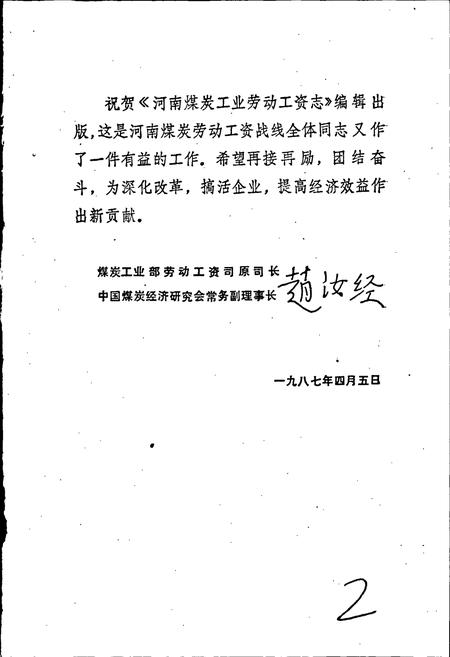 祝贺《河南煤炭工业劳动工资志》编辑出版，这是河南煤炭劳动工资战线全体同志又作了一件有益的工作。希望再接再励，团结奋斗，为深化改革，搞活企业，提高经济效益作出新贡献。

煤炭工业部劳动工资司原司长
中国煤炭经济研究会常务副理事长 赵汝经

一九八七年四月五日

2